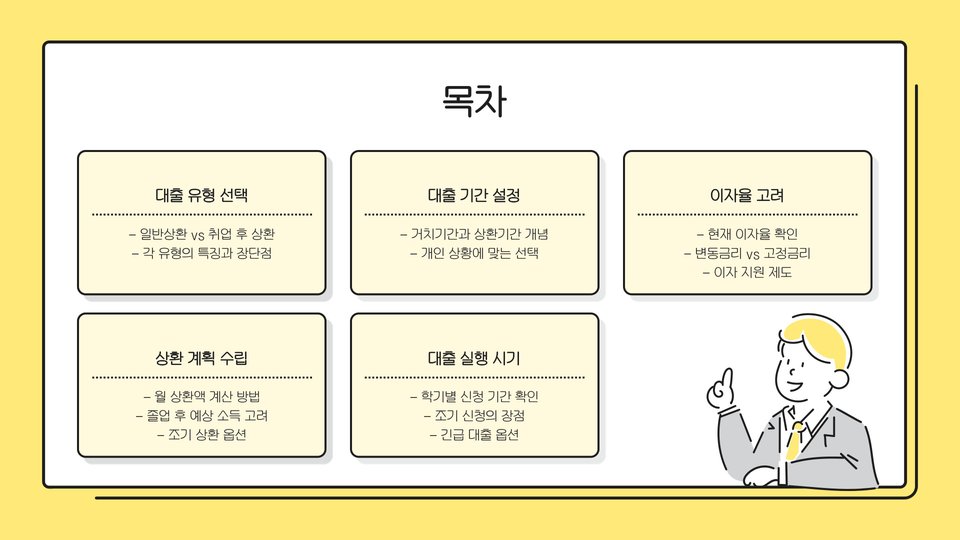 목차

대출 유형 선택

- 일반상환 vs 취업 후 상환
- 각 유형의 특징과 장단점

대출 기간 설정

- 거치기간과 상환기간 개념
- 개인 상황에 맞는 선택

이자율 고려

- 현재 이자율 확인
- 변동금리 vs 고정금리
- 이자 지원 제도

상환 계획 수립

- 월 상환액 계산 방법
- 졸업 후 예상 소득 고려
- 조기 상환 옵션

대출 실행 시기

- 학기별 신청 기간 확인
- 조기 신청의 장점
- 긴급 대출 옵션